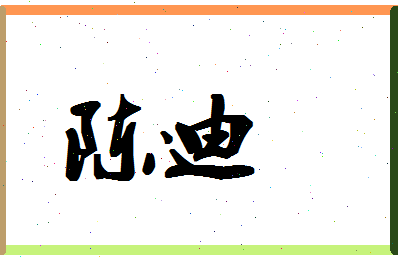 陈迪